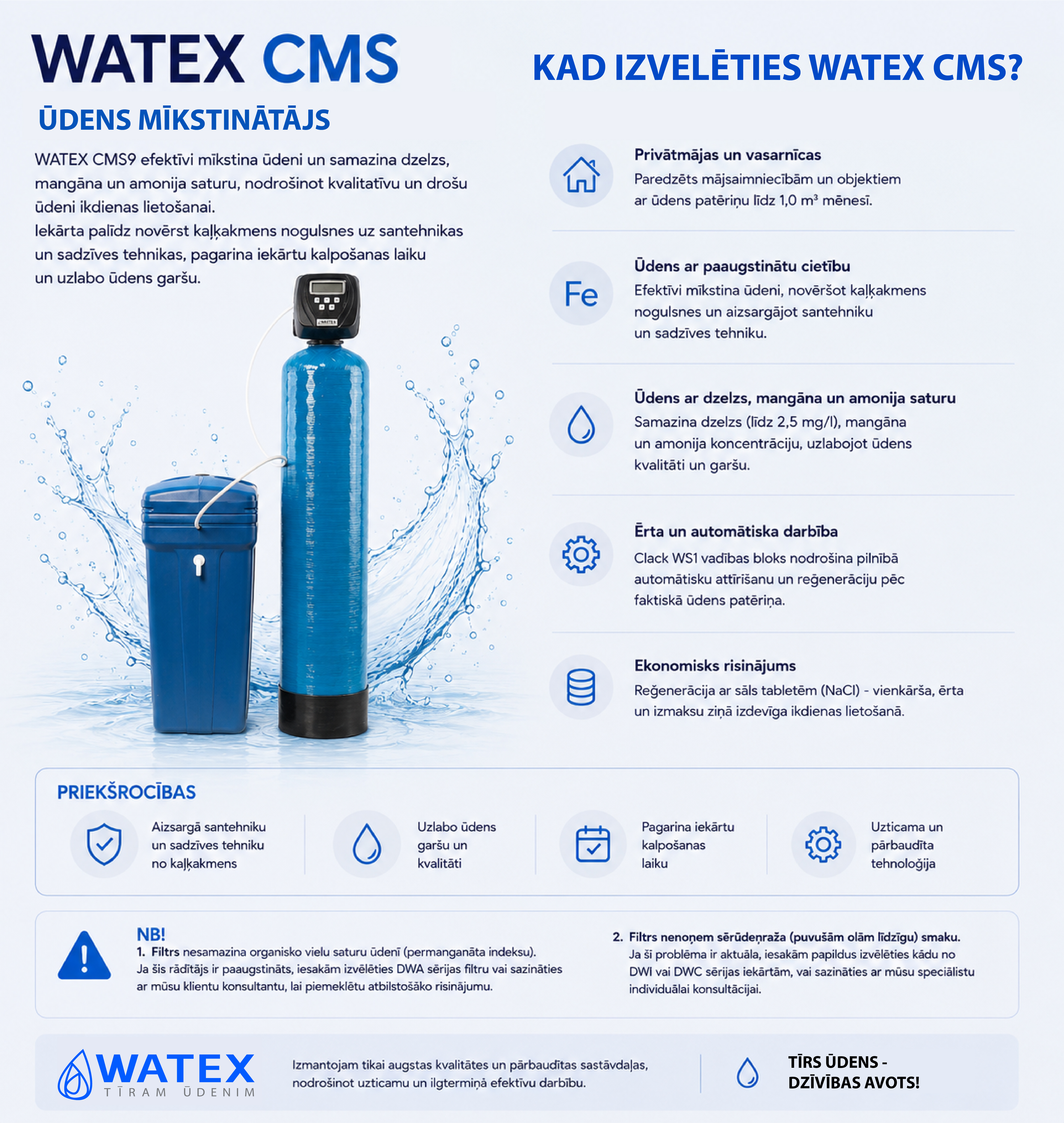 WATEX CMS

ŪDENS MĪKSTINĀTĀJS

WATEX CMS9 efektīvi mīkstina ūdeni un samazina dzelzs, mangāna un amonija saturu, nodrošinot kvalitatīvu un drošu ūdeni ikdienas lietošanai.
Iekārta palīdz novērst kaļķakmens nogulsnes uz santehnikas un sadzīves tehnikas, pagarina iekārtu kalpošanas laiku un uzlabo ūdens garšu.

WATEX

KAD IZVELĒTIES WATEX CMS?

Privātmājas un vasarnīcas
Paredzēts mājsaimniecībām un objektiem ar ūdens patēriņu līdz 1,0 m³ mēnesī.

Fe

Ūdens ar paaugstinātu cietību
Efektīvi mīkstina ūdeni, novēršot kaļķakmens nogulsnes un aizsargājot santehniku un sadzīves tehniku.

Ūdens ar dzelzs, mangāna un amonija saturu
Samazina dzelzs (līdz 2,5 mg/l), mangāna un amonija koncentrāciju, uzlabojot ūdens kvalitāti un garšu.

Ērta un automātiska darbība
Clack WS1 vadības bloks nodrošina pilnībā automātisku attīrīšanu un reģenerāciju pēc faktiskā ūdens patēriņa.

Ekonomisks risinājums
Reģenerācija ar sāls tabletēm (NaCl) - vienkārša, ērta un izmaksu ziņā izdevīga ikdienas lietošanā.

PRIEKŠROCĪBAS

Aizsargā santehniku un sadzīves tehniku no kaļķakmens

Uzlabo ūdens garšu un kvalitāti

Pagarina iekārtu kalpošanas laiku

Uzticama un pārbaudīta tehnoloģija

NB!
1. Filtrs nesamazina organisko vielu saturu ūdenī (permanganāta indeksu).
Ja šis rādītājs ir paaugstināts, iesakām izvēlēties DWA sērijas filtru vai sazināties ar mūsu klientu konsultantu, lai piemeklētu atbilstošāko risinājumu.

2. Filtrs nenoņem sērūdeņraža (puvušām olām līdzīgu) smaku.
Ja šī problēma ir aktuāla, iesakām papildus izvēlēties kādu no DWI vai DWC sērijas iekārtām, vai sazināties ar mūsu speciālistu individuālai konsultācijai.

WATEX
TĪRAM ŪDENIM

Izmantojam tikai augstas kvalitātes un pārbaudītas sastāvdaļas, nodrošinot uzticamu un ilgtermiņā efektīvu darbību.

TĪRS ŪDENS - DZĪVĪBAS AVOTS!